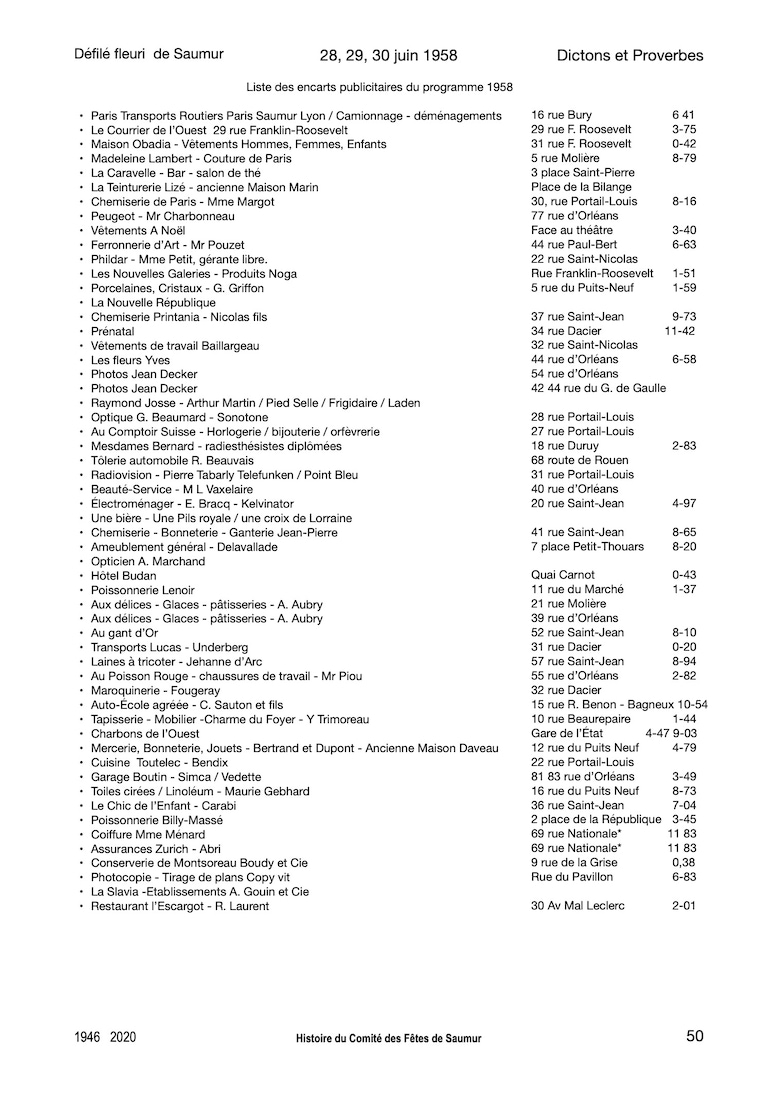 Défilé fleuri de Saumur 28, 29, 30 juin 1958 Dictons et Proverbes

Liste des encarts publicitaires du programme 1958

| | | |
|---|---|---|
| • Paris Transports Routiers Paris Saumur Lyon / Camionnage - déménagements | 16 rue Bury | 6 41 |
| • Le Courrier de l'Ouest 29 rue Franklin-Roosevelt | 29 rue F. Roosevelt | 3-75 |
| • Maison Obadia - Vêtements Hommes, Femmes, Enfants | 31 rue F. Roosevelt | 0-42 |
| • Madeleine Lambert - Couture de Paris | 5 rue Molière | 8-79 |
| • La Caravelle - Bar - salon de thé | 3 place Saint-Pierre | |
| • La Teinturerie Lizé - ancienne Maison Marin | Place de la Bilange | |
| • Chemiserie de Paris - Mme Margot | 30, rue Portail-Louis | 8-16 |
| • Peugeot - Mr Charbonneau | 77 rue d'Orléans | |
| • Vêtements A Noël | Face au théâtre | 3-40 |
| • Ferronnerie d'Art - Mr Pouzet | 44 rue Paul-Bert | 6-63 |
| • Phildar - Mme Petit, gérante libre. | 22 rue Saint-Nicolas | |
| • Les Nouvelles Galeries - Produits Noga | Rue Franklin-Roosevelt | 1-51 |
| • Porcelaines, Cristaux - G. Griffon | 5 rue du Puits-Neuf | 1-59 |
| • La Nouvelle République | | |
| • Chemiserie Printania - Nicolas fils | 37 rue Saint-Jean | 9-73 |
| • Prénatal | 34 rue Dacier | 11-42 |
| • Vêtements de travail Baillargeau | 32 rue Saint-Nicolas | |
| • Les fleurs Yves | 44 rue d'Orléans | 6-58 |
| • Photos Jean Decker | 54 rue d'Orléans | |
| • Photos Jean Decker | 42 44 rue du G. de Gaulle | |
| • Raymond Josse - Arthur Martin / Pied Selle / Frigidaire / Laden | | |
| • Optique G. Beaumard - Sonotone | 28 rue Portail-Louis | |
| • Au Comptoir Suisse - Horlogerie / bijouterie / orfèvrerie | 27 rue Portail-Louis | |
| • Mesdames Bernard - radiesthésistes diplômées | 18 rue Duruy | 2-83 |
| • Tôlerie automobile R. Beauvais | 68 route de Rouen | |
| • Radiovision - Pierre Tabarly Telefunken / Point Bleu | 31 rue Portail-Louis | |
| • Beauté-Service - M L Vaxelaire | 40 rue d'Orléans | |
| • Électroménager - E. Bracq - Kelvinator | 20 rue Saint-Jean | 4-97 |
| • Une bière - Une Pils royale / une croix de Lorraine | | |
| • Chemiserie - Bonneterie - Ganterie Jean-Pierre | 41 rue Saint-Jean | 8-65 |
| • Ameublement général - Delavallade | 7 place Petit-Thouars | 8-20 |
| • Opticien A. Marchand | | |
| • Hôtel Budan | Quai Carnot | 0-43 |
| • Poissonnerie Lenoir | 11 rue du Marché | 1-37 |
| • Aux délices - Glaces - pâtisseries - A. Aubry | 21 rue Molière | |
| • Aux délices - Glaces - pâtisseries - A. Aubry | 39 rue d'Orléans | |
| • Au gant d'Or | 52 rue Saint-Jean | 8-10 |
| • Transports Lucas - Underberg | 31 rue Dacier | 0-20 |
| • Laines à tricoter - Jehanne d'Arc | 57 rue Saint-Jean | 8-94 |
| • Au Poisson Rouge - chaussures de travail - Mr Piou | 55 rue d'Orléans | 2-82 |
| • Maroquinerie - Fougeray | 32 rue Dacier | |
| • Auto-École agréée - C. Sauton et fils | 15 rue R. Benon - Bagneux | 10-54 |
| • Tapisserie - Mobilier -Charme du Foyer - Y Trimoreau | 10 rue Beaurepaire | 1-44 |
| • Charbons de l'Ouest | Gare de l'État | 4-47 9-03 |
| • Mercerie, Bonneterie, Jouets - Bertrand et Dupont - Ancienne Maison Daveau | 12 rue du Puits Neuf | 4-79 |
| • Cuisine Toutelec - Bendix | 22 rue Portail-Louis | |
| • Garage Boutin - Simca / Vedette | 81 83 rue d'Orléans | 3-49 |
| • Toiles cirées / Linoléum - Maurie Gebhard | 16 rue du Puits Neuf | 8-73 |
| • Le Chic de l'Enfant - Carabi | 36 rue Saint-Jean | 7-04 |
| • Poissonnerie Billy-Massé | 2 place de la République | 3-45 |
| • Coiffure Mme Ménard | 69 rue Nationale* | 11 83 |
| • Assurances Zurich - Abri | 69 rue Nationale* | 11 83 |
| • Conserverie de Montsoreau Boudy et Cie | 9 rue de la Grise | 0,38 |
| • Photocopie - Tirage de plans Copy vit | Rue du Pavillon | 6-83 |
| • La Slavia -Etablissements A. Gouin et Cie | | |
| • Restaurant l'Escargot - R. Laurent | 30 Av Mal Leclerc | 2-01 |

1946 2020 Histoire du Comité des Fêtes de Saumur 50